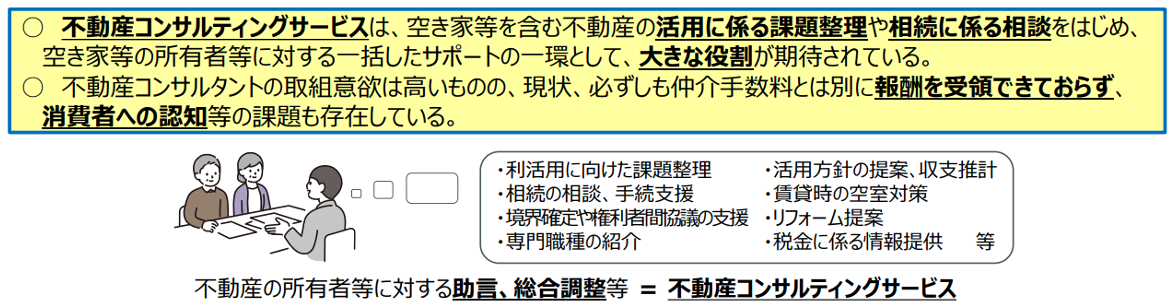 ○ 不動産コンサルティングサービスは、空き家等を含む不動産の活用に係る課題整理や相続に係る相談をはじめ、空き家等の所有者等に対する一括したサポートの一環として、大きな役割が期待されている。

○ 不動産コンサルタントの取組意欲は高いものの、現状、必ずしも仲介手数料とは別に報酬を受領できておらず、消費者への認知等の課題も存在している。

・利活用に向けた課題整理
・相続の相談、手続支援
・境界確定や権利者間協議の支援
・専門職種の紹介

・活用方針の提案、収支推計
・賃貸時の空室対策
・リフォーム提案
・税金に係る情報提供　　等

不動産の所有者等に対する助言、総合調整等 ＝ 不動産コンサルティングサービス